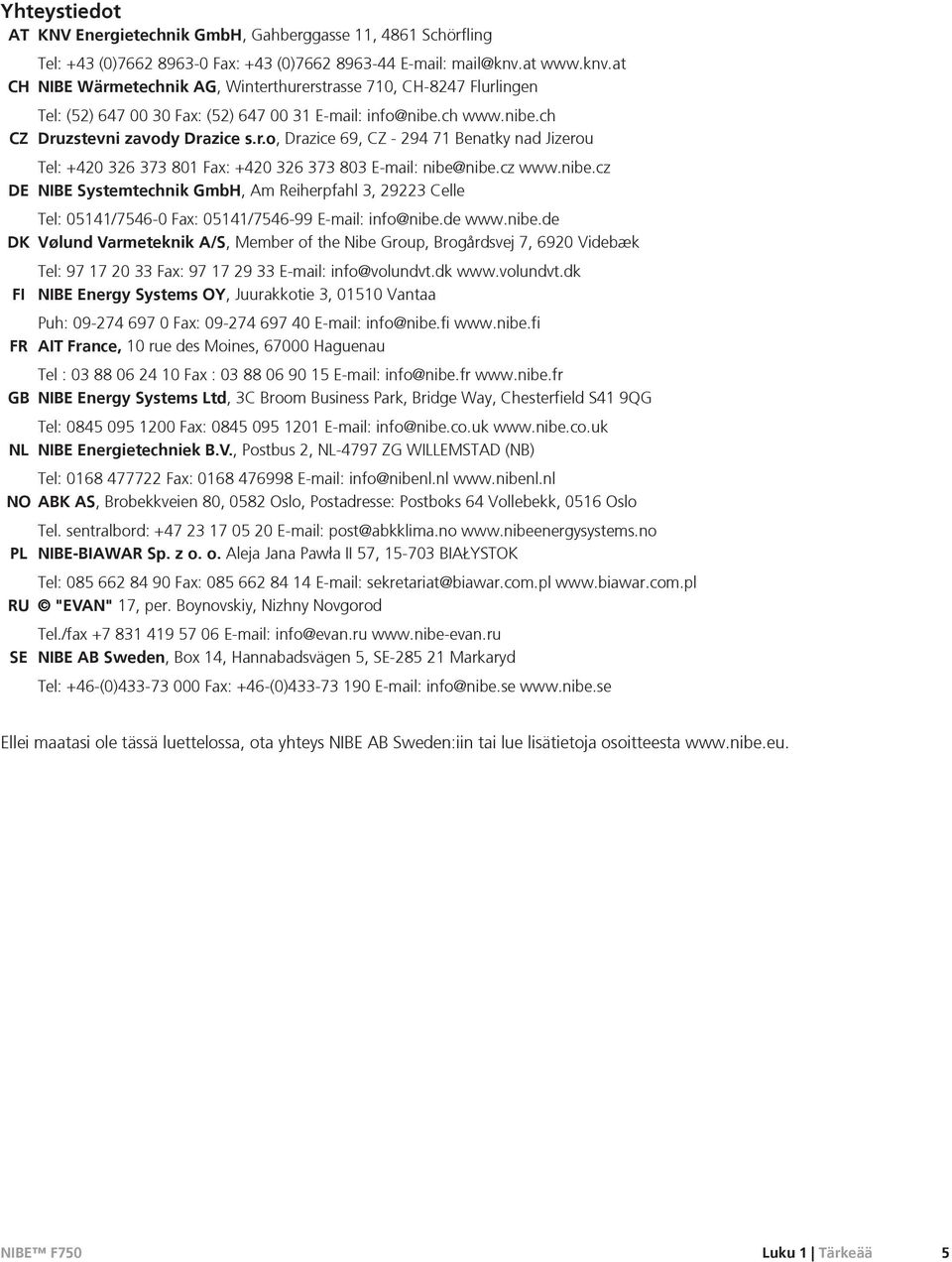 Yhteystiedot

AT KNV Energietechnik GmbH, Gahberggasse 11, 4861 Schörfling

Tel: +43 (0)7662 8963-0 Fax: +43 (0)7662 8963-44 E-mail: mail@knv.at www.knv.at

CH NIBE Wärmetechnik AG, Winterthurerstrasse 710, CH-8247 Flurlingen

Tel: (52) 647 00 30 Fax: (52) 647 00 31 E-mail: info@nibe.ch www.nibe.ch

CZ Druzstevni zavody Drazice s.r.o, Drazice 69, CZ - 294 71 Benatky nad Jizerou

Tel: +420 326 373 801 Fax: +420 326 373 803 E-mail: nibe@nibe.cz www.nibe.cz

DE NIBE Systemtechnik GmbH, Am Reiherpfahl 3, 29223 Celle

Tel: 05141/7546-0 Fax: 05141/7546-99 E-mail: info@nibe.de www.nibe.de

DK Vølund Varmeteknik A/S, Member of the Nibe Group, Brogårdsvej 7, 6920 Videbæk

Tel: 97 17 20 33 Fax: 97 17 29 33 E-mail: info@volundvt.dk www.volundvt.dk

FI NIBE Energy Systems OY, Juurakkotie 3, 01510 Vantaa

Puh: 09-274 697 0 Fax: 09-274 697 40 E-mail: info@nibe.fi www.nibe.fi

FR AIT France, 10 rue des Moines, 67000 Haguenau

Tel : 03 88 06 24 10 Fax : 03 88 06 90 15 E-mail: info@nibe.fr www.nibe.fr

GB NIBE Energy Systems Ltd, 3C Broom Business Park, Bridge Way, Chesterfield S41 9QG

Tel: 0845 095 1200 Fax: 0845 095 1201 E-mail: info@nibe.co.uk www.nibe.co.uk

NL NIBE Energietechniek B.V., Postbus 2, NL-4797 ZG WILLEMSTAD (NB)

Tel: 0168 477722 Fax: 0168 476998 E-mail: info@nibenl.nl www.nibenl.nl

NO ABK AS, Brobekkveien 80, 0582 Oslo, Postadresse: Postboks 64 Vollebekk, 0516 Oslo

Tel. sentralbord: +47 23 17 05 20 E-mail: post@abkklima.no www.nibeenergysystems.no

PL NIBE-BIAWAR Sp. z o. o. Aleja Jana Pawła II 57, 15-703 BIAŁYSTOK

Tel: 085 662 84 90 Fax: 085 662 84 14 E-mail: sekretariat@biawar.com.pl www.biawar.com.pl

RU © "EVAN" 17, per. Boynovskiy, Nizhny Novgorod

Tel./fax +7 831 419 57 06 E-mail: info@evan.ru www.nibe-evan.ru

SE NIBE AB Sweden, Box 14, Hannabadsvägen 5, SE-285 21 Markaryd

Tel: +46-(0)433-73 000 Fax: +46-(0)433-73 190 E-mail: info@nibe.se www.nibe.se

Ellei maatasi ole tässä luettelossa, ota yhteys NIBE AB Sweden:iin tai lue lisätietoja osoitteesta www.nibe.eu.

NIBE™ F750 Luku 1 | Tärkeää 5